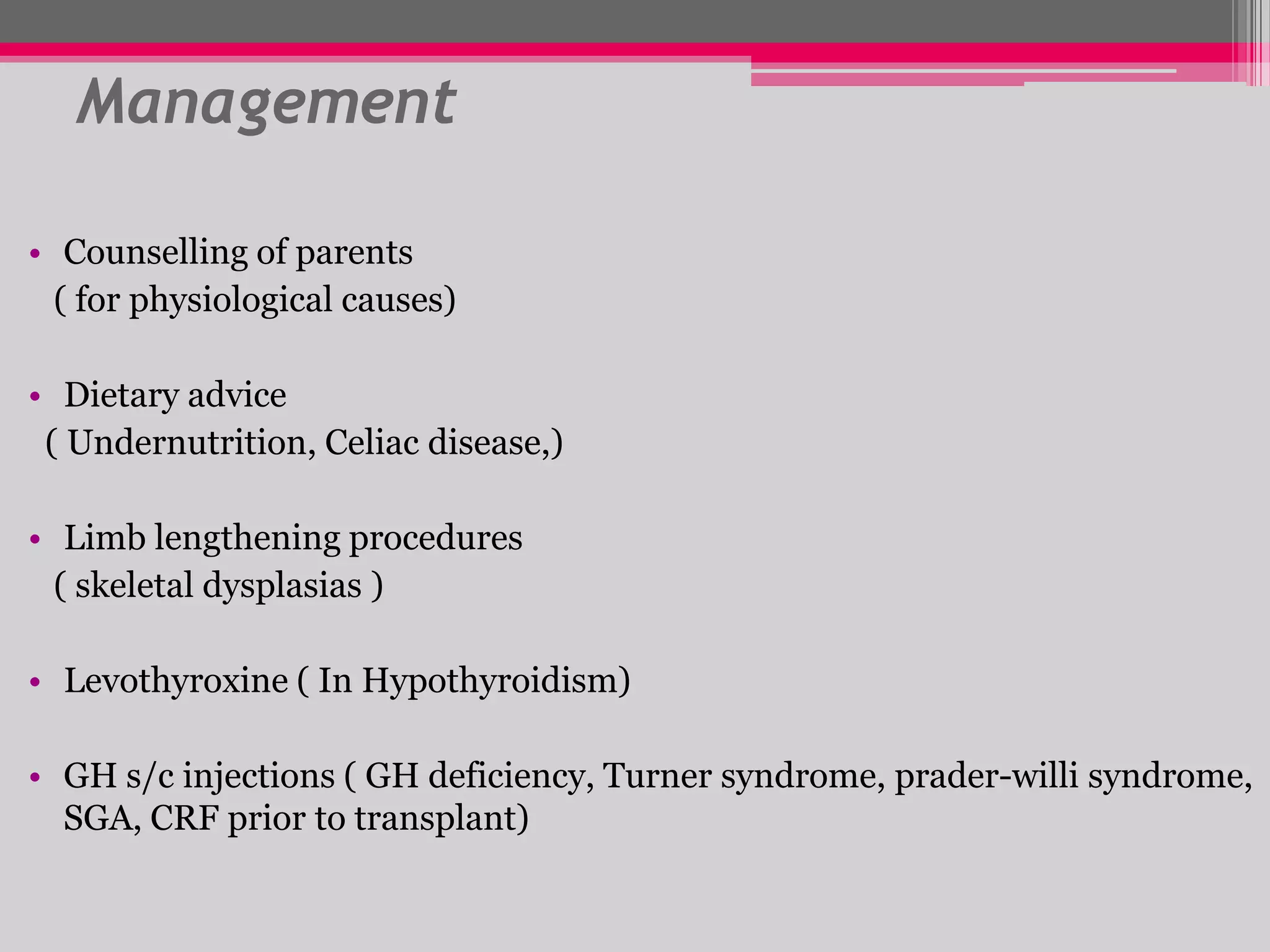 Management

• Counselling of parents
( for physiological causes)

• Dietary advice
( Undernutrition, Celiac disease,)

• Limb lengthening procedures
( skeletal dysplasias )

• Levothyroxine ( In Hypothyroidism)

• GH s/c injections ( GH deficiency, Turner syndrome, prader-willi syndrome, SGA, CRF prior to transplant)